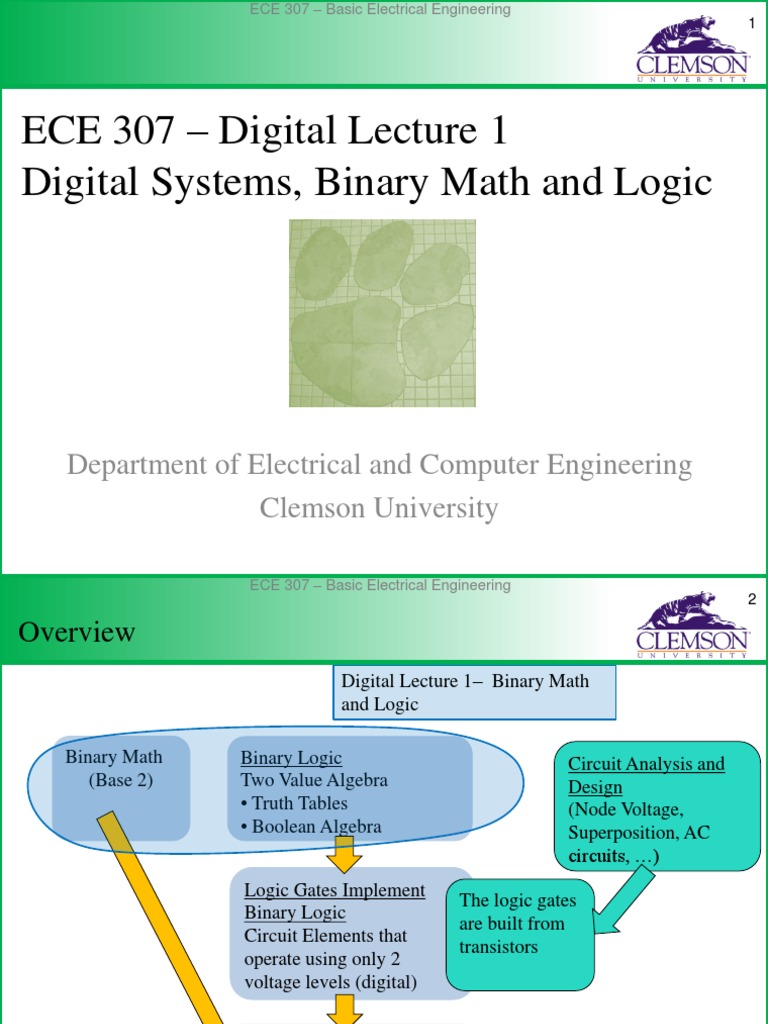 ECE 307 – Basic Electrical Engineering

1

CLEMSON
UNIVERSITY

ECE 307 – Digital Lecture 1
Digital Systems, Binary Math and Logic

Department of Electrical and Computer Engineering
Clemson University

ECE 307 – Basic Electrical Engineering

2

CLEMSON
UNIVERSITY

Overview

Digital Lecture 1– Binary Math and Logic

Binary Math (Base 2)

Binary Logic
Two Value Algebra
• Truth Tables
• Boolean Algebra

Circuit Analysis and Design
(Node Voltage, Superposition, AC circuits, …)

Logic Gates Implement Binary Logic
Circuit Elements that operate using only 2 voltage levels (digital)

The logic gates are built from transistors